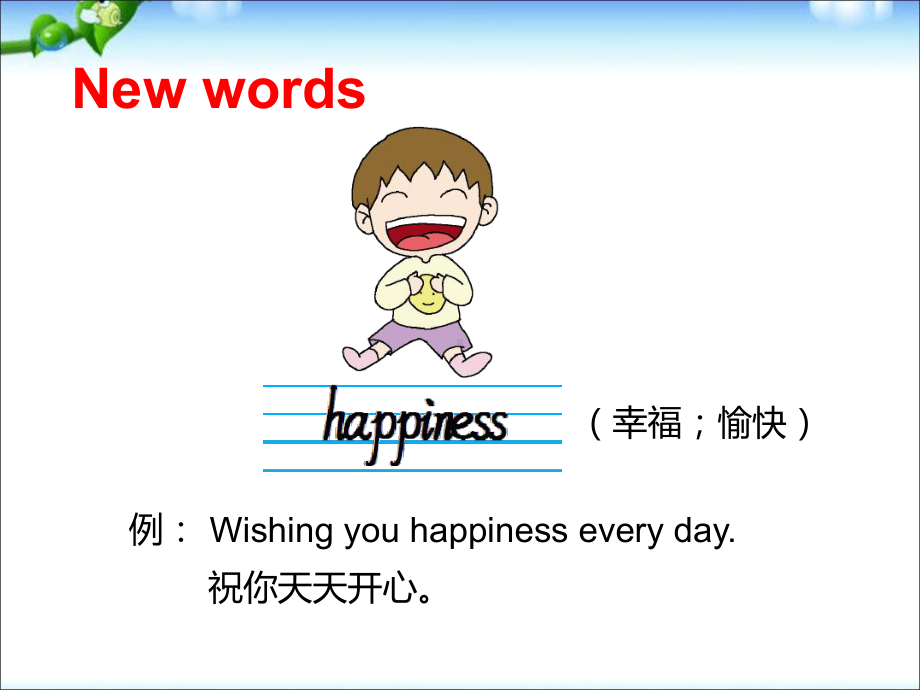 New words

happiness （幸福；愉快）

例： Wishing you happiness every day.
祝你天天开心。